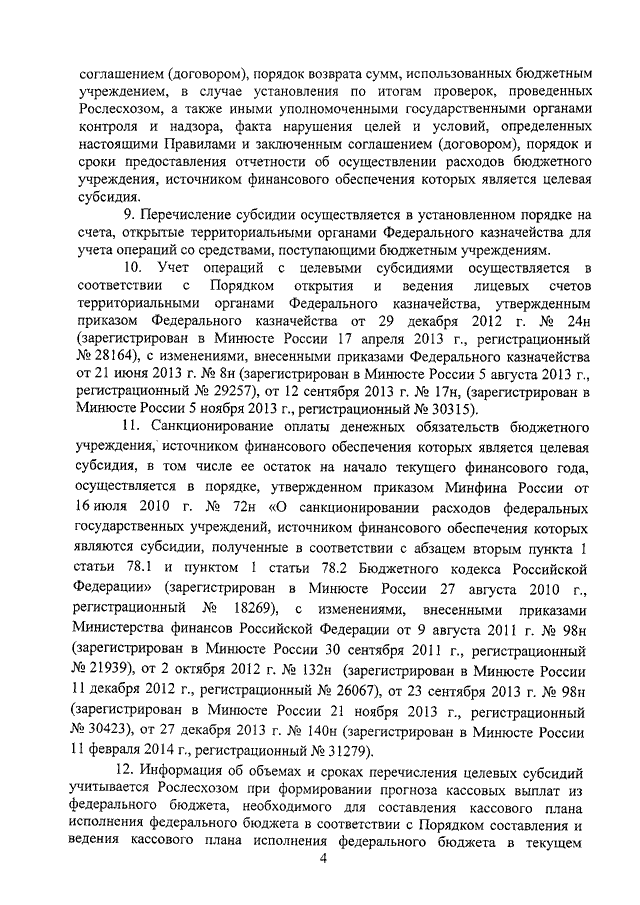 соглашением (договором), порядок возврата сумм, использованных бюджетным учреждением, в случае установления по итогам проверок, проведенных Рослесхозом, а также иными уполномоченными государственными органами контроля и надзора, факта нарушения целей и условий, определенных настоящими Правилами и заключенным соглашением (договором), порядок и сроки предоставления отчетности об осуществлении расходов бюджетного учреждения, источником финансового обеспечения которых является целевая субсидия.

9. Перечисление субсидии осуществляется в установленном порядке на счета, открытые территориальными органами Федерального казначейства для учета операций со средствами, поступающими бюджетным учреждениям.

10. Учет операций с целевыми субсидиями осуществляется в соответствии с Порядком открытия и ведения лицевых счетов территориальными органами Федерального казначейства, утвержденным приказом Федерального казначейства от 29 декабря 2012 г. № 24н (зарегистрирован в Минюсте России 17 апреля 2013 г., регистрационный № 28164), с изменениями, внесенными приказами Федерального казначейства от 21 июня 2013 г. № 8н (зарегистрирован в Минюсте России 5 августа 2013 г., регистрационный № 29257), от 12 сентября 2013 г. № 17н, (зарегистрирован в Минюсте России 5 ноября 2013 г., регистрационный № 30315).

11. Санкционирование оплаты денежных обязательств бюджетного учреждения, источником финансового обеспечения которых является целевая субсидия, в том числе ее остаток на начало текущего финансового года, осуществляется в порядке, утвержденном приказом Минфина России от 16 июля 2010 г. № 72н «О санкционировании расходов федеральных государственных учреждений, источником финансового обеспечения которых являются субсидии, полученные в соответствии с абзацем вторым пункта 1 статьи 78.1 и пунктом 1 статьи 78.2 Бюджетного кодекса Российской Федерации» (зарегистрирован в Минюсте России 27 августа 2010 г., регистрационный № 18269), с изменениями, внесенными приказами Министерства финансов Российской Федерации от 9 августа 2011 г. № 98н (зарегистрирован в Минюсте России 30 сентября 2011 г., регистрационный № 21939), от 2 октября 2012 г. № 132н (зарегистрирован в Минюсте России 11 декабря 2012 г., регистрационный № 26067), от 23 сентября 2013 г. № 98н (зарегистрирован в Минюсте России 21 ноября 2013 г., регистрационный № 30423), от 27 декабря 2013 г. № 140н (зарегистрирован в Минюсте России 11 февраля 2014 г., регистрационный № 31279).

12. Информация об объемах и сроках перечисления целевых субсидий учитывается Рослесхозом при формировании прогноза кассовых выплат из федерального бюджета, необходимого для составления кассового плана исполнения федерального бюджета в соответствии с Порядком составления и ведения кассового плана исполнения федерального бюджета в текущем

4